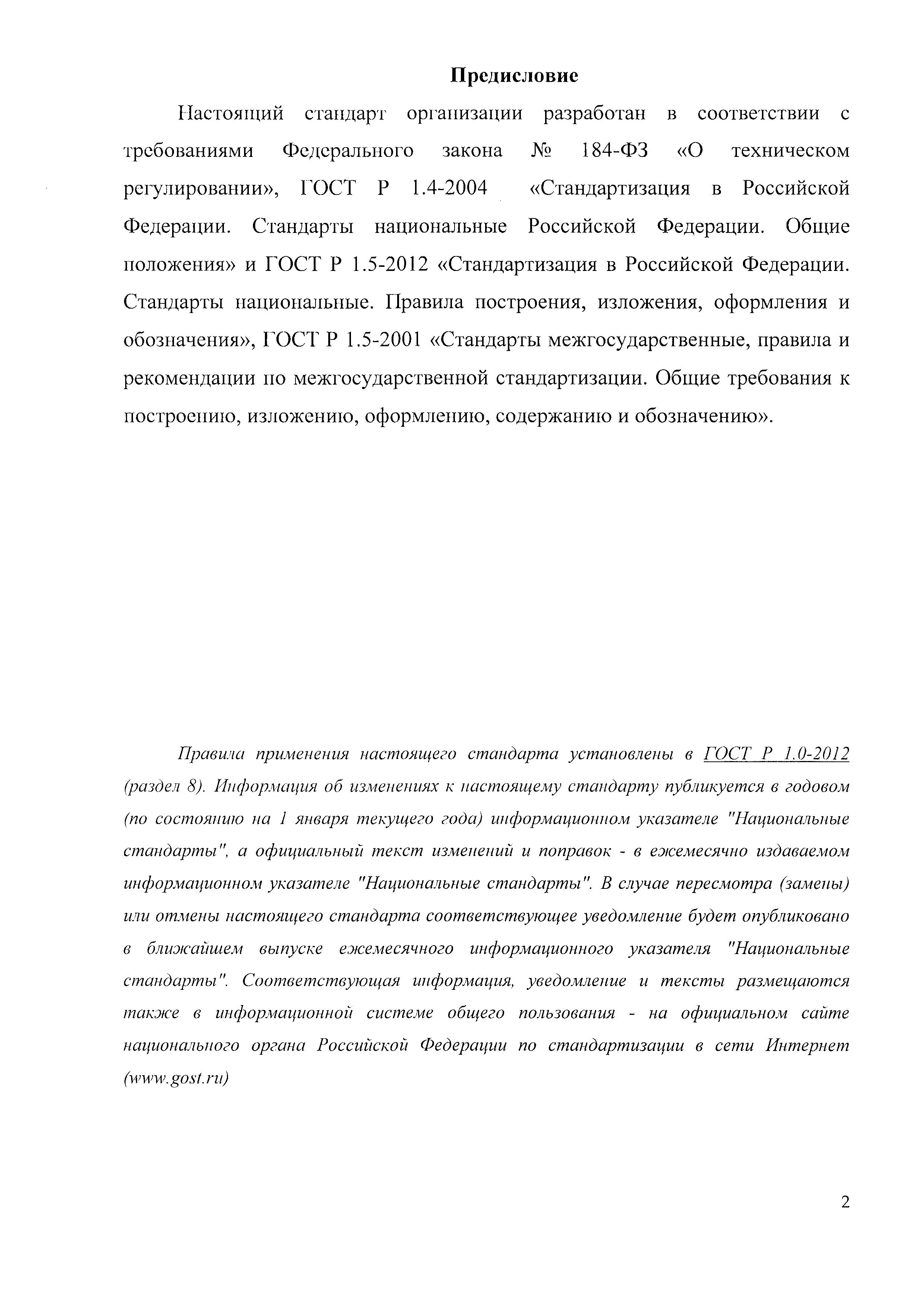 Предисловие

Настоящий стандарт организации разработан в соответствии с требованиями Федерального закона № 184-ФЗ «О техническом регулировании», ГОСТ Р 1.4-2004 «Стандартизация в Российской Федерации. Стандарты национальные Российской Федерации. Общие положения» и ГОСТ Р 1.5-2012 «Стандартизация в Российской Федерации. Стандарты национальные. Правила построения, изложения, оформления и обозначения», ГОСТ Р 1.5-2001 «Стандарты межгосударственные, правила и рекомендации по межгосударственной стандартизации. Общие требования к построению, изложению, оформлению, содержанию и обозначению».

Правила применения настоящего стандарта установлены в ГОСТ Р 1.0-2012 (раздел 8). Информация об изменениях к настоящему стандарту публикуется в годовом (по состоянию на 1 января текущего года) информационном указателе "Национальные стандарты", а официальный текст изменений и поправок - в ежемесячно издаваемом информационном указателе "Национальные стандарты". В случае пересмотра (замены) или отмены настоящего стандарта соответствующее уведомление будет опубликовано в ближайшем выпуске ежемесячного информационного указателя "Национальные стандарты". Соответствующая информация, уведомление и тексты размещаются также в информационной системе общего пользования - на официальном сайте национального органа Российской Федерации по стандартизации в сети Интернет (www.gost.ru)

2